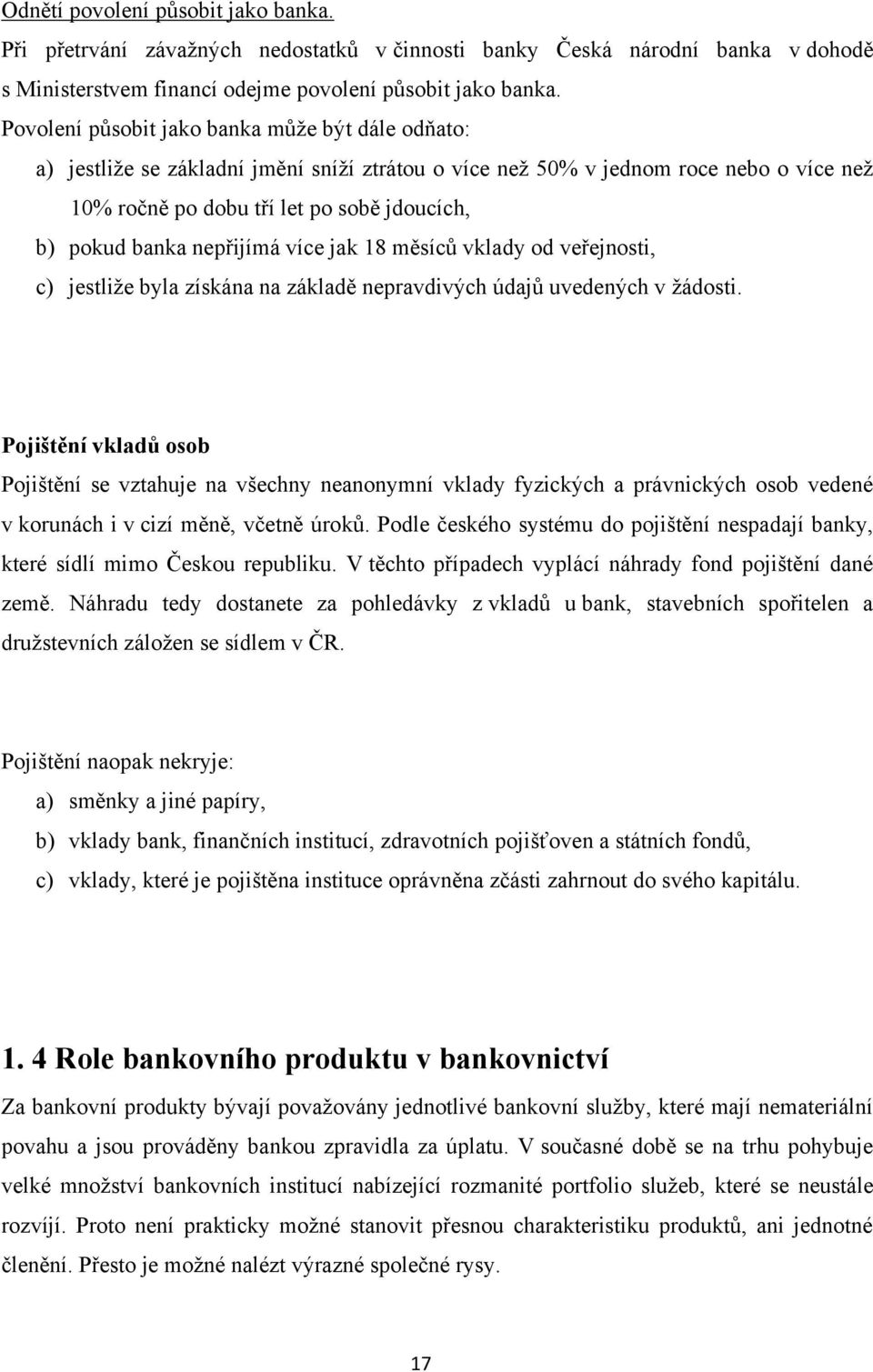 Odnětí povolení působit jako banka.

Při přetrvání závažných nedostatků v činnosti banky Česká národní banka v dohodě s Ministerstvem financí odejme povolení působit jako banka.

Povolení působit jako banka může být dále odňato:

a) jestliže se základní jmění sníží ztrátou o více než 50% v jednom roce nebo o více než 10% ročně po dobu tří let po sobě jdoucích,

b) pokud banka nepřijímá více jak 18 měsíců vklady od veřejnosti,

c) jestliže byla získána na základě nepravdivých údajů uvedených v žádosti.

Pojištění vkladů osob

Pojištění se vztahuje na všechny neanonymní vklady fyzických a právnických osob vedené v korunách i v cizí měně, včetně úroků. Podle českého systému do pojištění nespadají banky, které sídlí mimo Českou republiku. V těchto případech vyplácí náhrady fond pojištění dané země. Náhradu tedy dostanete za pohledávky z vkladů u bank, stavebních spořitelen a družstevních záložen se sídlem v ČR.

Pojištění naopak nekryje:

a) směnky a jiné papíry,

b) vklady bank, finančních institucí, zdravotních pojišťoven a státních fondů,

c) vklady, které je pojištěna instituce oprávněna zčásti zahrnout do svého kapitálu.

1. 4 Role bankovního produktu v bankovnictví

Za bankovní produkty bývají považovány jednotlivé bankovní služby, které mají nemateriální povahu a jsou prováděny bankou zpravidla za úplatu. V současné době se na trhu pohybuje velké množství bankovních institucí nabízející rozmanité portfolio služeb, které se neustále rozvíjí. Proto není prakticky možné stanovit přesnou charakteristiku produktů, ani jednotné členění. Přesto je možné nalézt výrazné společné rysy.

17